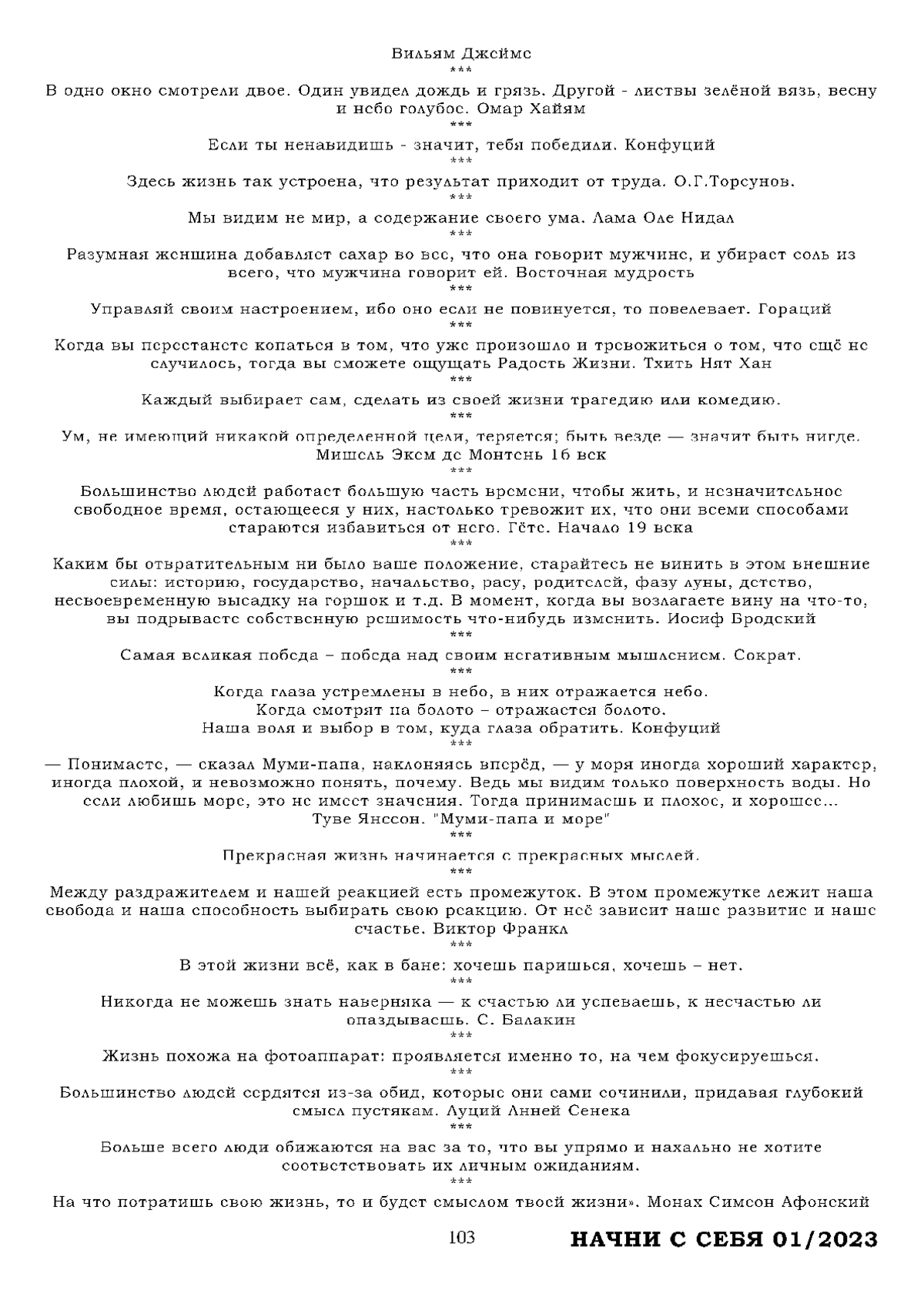 Вильям Джеймс
***
В одно окно смотрели двое. Один увидел дождь и грязь. Другой - листвы зелёной вязь, весну и небо голубое. Омар Хайям
***
Если ты ненавидишь - значит, тебя победили. Конфуций
***
Здесь жизнь так устроена, что результат приходит от труда. О.Г.Торсунов.
***
Мы видим не мир, а содержание своего ума. Лама Оле Нидал
***
Разумная женщина добавляет сахар во все, что она говорит мужчине, и убирает соль из всего, что мужчина говорит ей. Восточная мудрость
***
Управляй своим настроением, ибо оно если не повинуется, то повелевает. Гораций
***
Когда вы перестанете копаться в том, что уже произошло и тревожиться о том, что ещё не случилось, тогда вы сможете ощущать Радость Жизни. Тхить Нят Хан
***
Каждый выбирает сам, сделать из своей жизни трагедию или комедию.
***
Ум, не имеющий никакой определенной цели, теряется; быть везде — значит быть нигде. Мишель Экем де Монтень 16 век
***
Большинство людей работает большую часть времени, чтобы жить, и незначительное свободное время, остающееся у них, настолько тревожит их, что они всеми способами стараются избавиться от него. Гёте. Начало 19 века
***
Каким бы отвратительным ни было ваше положение, старайтесь не винить в этом внешние силы: историю, государство, начальство, расу, родителей, фазу луны, детство, несвоевременную высадку на горшок и т.д. В момент, когда вы возлагаете вину на что-то, вы подрываете собственную решимость что-нибудь изменить. Иосиф Бродский
***
Самая великая победа – победа над своим негативным мышлением. Сократ.
***
Когда глаза устремлены в небо, в них отражается небо.
Когда смотрят на болото – отражается болото.
Наша воля и выбор в том, куда глаза обратить. Конфуций
***
— Понимаете, — сказал Муми-папа, наклоняясь вперёд, — у моря иногда хороший характер, иногда плохой, и невозможно понять, почему. Ведь мы видим только поверхность воды. Но если любишь море, это не имеет значения. Тогда принимаешь и плохое, и хорошее... Туве Янссон. "Муми-папа и море"
***
Прекрасная жизнь начинается с прекрасных мыслей.
***
Между раздражителем и нашей реакцией есть промежуток. В этом промежутке лежит наша свобода и наша способность выбирать свою реакцию. От неё зависит наше развитие и наше счастье. Виктор Франкл
***
В этой жизни всё, как в бане: хочешь паришься, хочешь – нет.
***
Никогда не можешь знать наверняка — к счастью ли успеваешь, к несчастью ли опаздываешь. С. Балакин
***
Жизнь похожа на фотоаппарат: проявляется именно то, на чем фокусируешься.
***
Большинство людей сердятся из-за обид, которые они сами сочинили, придавая глубокий смысл пустякам. Луций Анней Сенека
***
Больше всего люди обижаются на вас за то, что вы упрямо и нахально не хотите соответствовать их личным ожиданиям.
***
На что потратишь свою жизнь, то и будет смыслом твоей жизни». Монах Симеон Афонский

103

НАЧНИ С СЕБЯ 01/2023